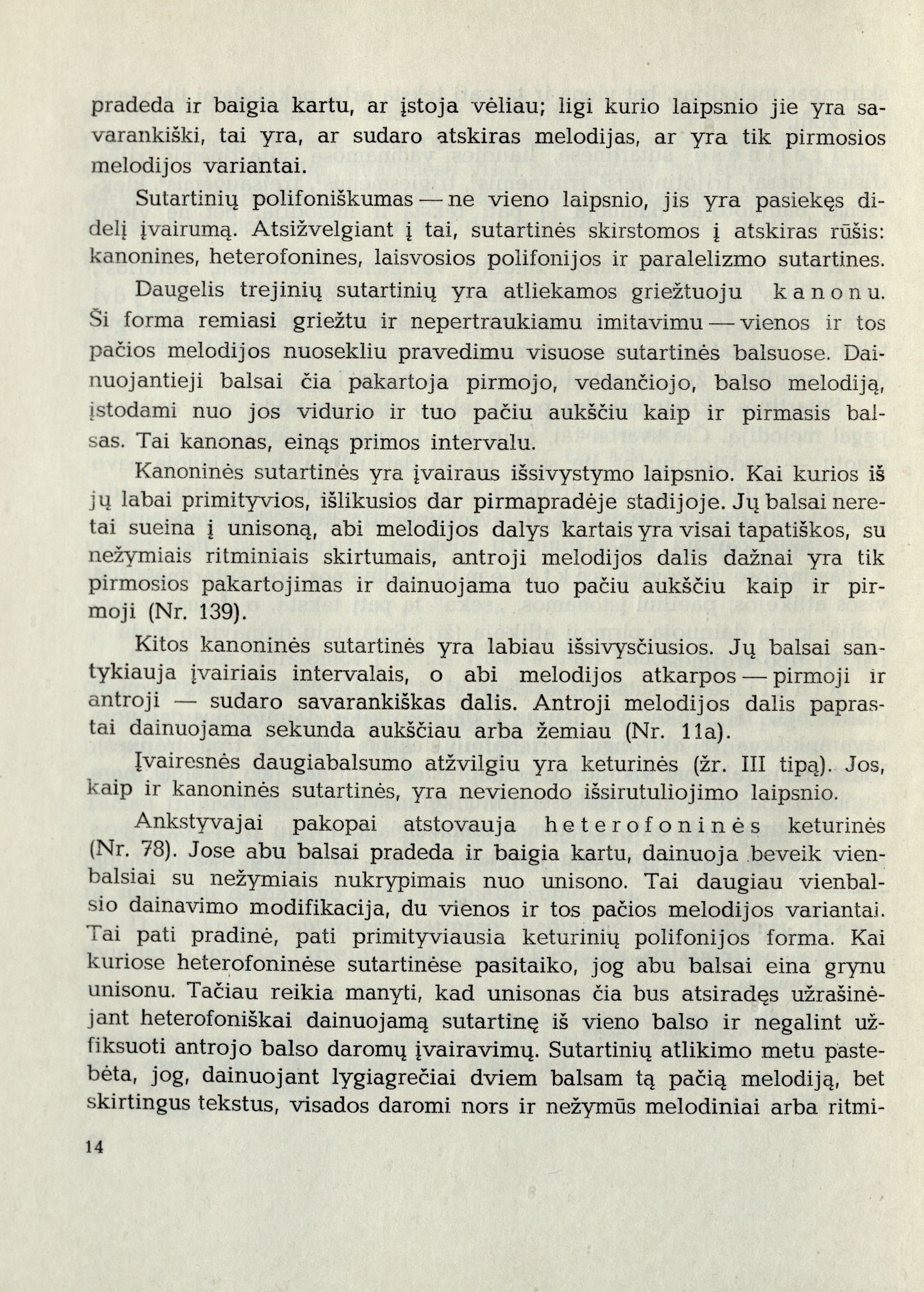 pradeda ir baigia kartu, ar įstoja vėliau; ligi kurio laipsnio jie yra savarankiški, tai yra, ar sudaro atskiras melodijas, ar yra tik pirmosios melodijos variantai.

Sutartinių polifoniškumas — ne vieno laipsnio, jis yra pasiekęs didelį įvairumą. Atsižvelgiant į tai, sutartinės skirstomos į atskiras rūšis: kanonines, heterofonines, laisvosios polifonijos ir paralelizmo sutartines.

Daugelis trejinių sutartinių yra atliekamos griežtuoju kanonu. Ši forma remiasi griežtu ir nepertraukiamu imitavimu — vienos ir tos pačios melodijos nuosekliu pravedimu visuose sutartinės balsuose. Dainuojantieji balsai čia pakartoja pirmojo, vedančiojo, balso melodiją, įstodami nuo jos vidurio ir tuo pačiu aukščiu kaip ir pirmasis balsas. Tai kanonas, einąs primos intervalu.

Kanoninės sutartinės yra įvairaus išsivystymo laipsnio. Kai kurios iš jų labai primityvios, išlikusios dar pirmapradėje stadijoje. Jų balsai neretai sueina į unisoną, abi melodijos dalys kartais yra visai tapatiškos, su nežymiais ritminiais skirtumais, antroji melodijos dalis dažnai yra tik pirmosios pakartojimas ir dainuojama tuo pačiu aukščiu kaip ir pirmoji (Nr. 139).

Kitos kanoninės sutartinės yra labiau išsivysčiusios. Jų balsai santykiauja įvairiais intervalais, o abi melodijos atkarpos — pirmoji ir antroji — sudaro savarankiškas dalis. Antroji melodijos dalis paprastai dainuojama sekunda aukščiau arba žemiau (Nr. 11a).

Įvairesnės daugiabalsumo atžvilgiu yra keturinės (žr. III tipą). Jos, kaip ir kanoninės sutartinės, yra nevienodo išsirutuliojimo laipsnio.

Ankstyvajai pakopai atstovauja heterofoninės keturinės (Nr. 78). Jose abu balsai pradeda ir baigia kartu, dainuoja beveik vienbalsiai su nežymiais nukrypimais nuo unisono. Tai daugiau vienbalsio dainavimo modifikacija, du vienos ir tos pačios melodijos variantai. Tai pati pradinė, pati primityviausia keturinių polifonijos forma. Kai kuriose heterofoninėse sutartinėse pasitaiko, jog abu balsai eina grynu unisonu. Tačiau reikia manyti, kad unisonas čia bus atsiradęs užrašinėjant heterofoniškai dainuojamą sutartinę iš vieno balso ir negalint užfiksuoti antrojo balso daromų įvairavimų. Sutartinių atlikimo metu pastebėta, jog, dainuojant lygiagrečiai dviem balsam tą pačią melodiją, bet skirtingus tekstus, visados daromi nors ir nežymūs melodiniai arba ritmi-

14